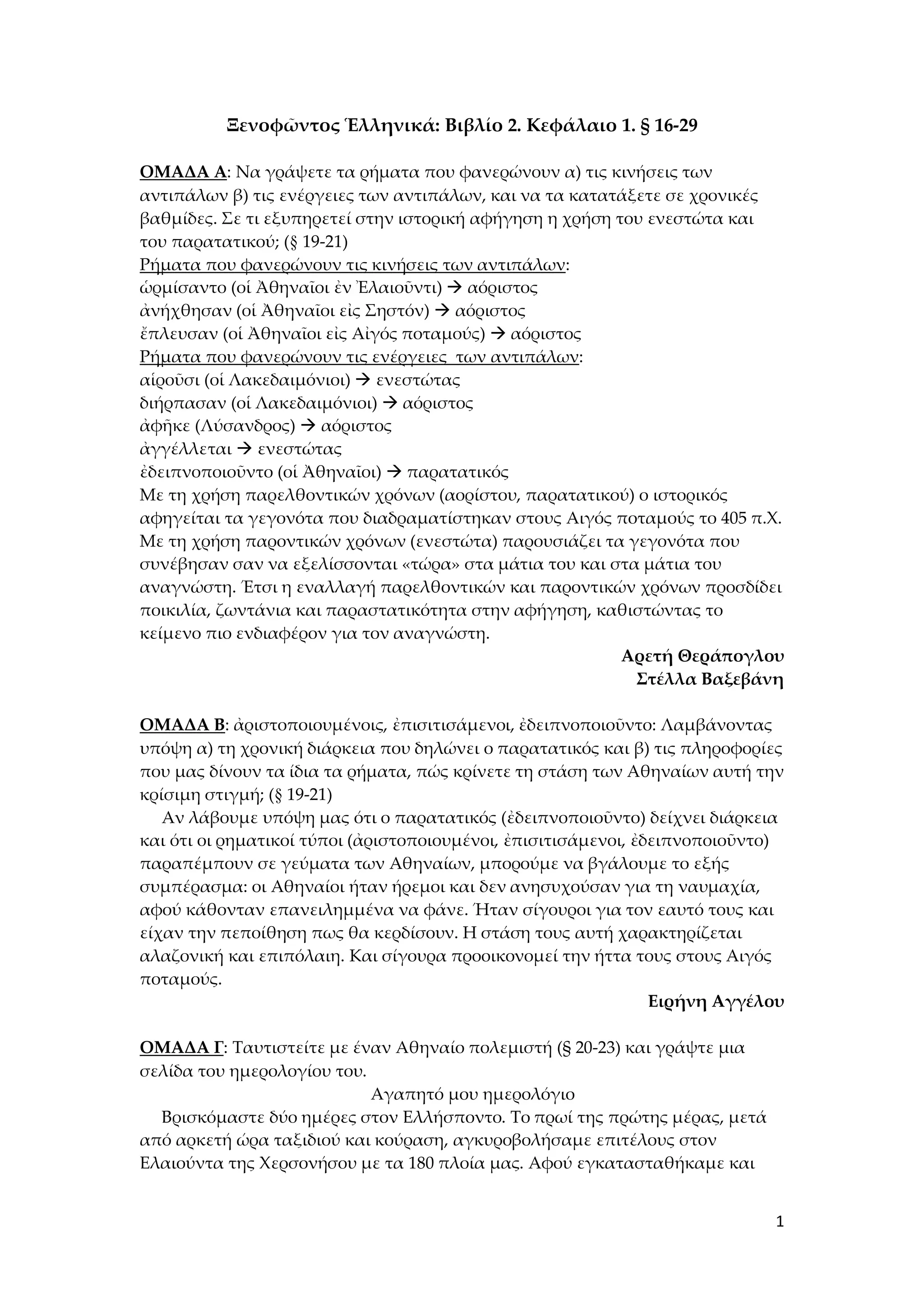 Ξενοφῶντος Ἑλληνικά: Βιβλίο 2. Κεφάλαιο 1. § 16-29

ΟΜΑΔΑ Α: Να γράψετε τα ρήματα που φανερώνουν α) τις κινήσεις των αντιπάλων β) τις ενέργειες των αντιπάλων, και να τα κατατάξετε σε χρονικές βαθμίδες. Σε τι εξυπηρετεί στην ιστορική αφήγηση η χρήση του ενεστώτα και του παρατατικού; (§ 19-21)
Ρήματα που φανερώνουν τις κινήσεις των αντιπάλων:
ὡρμίσαντο (οἱ Ἀθηναῖοι ἐν Ἐλαιοῦντι) → αόριστος
ἀνήχθησαν (οἱ Ἀθηναῖοι εἰς Σηστόν) → αόριστος
ἔπλευσαν (οἱ Ἀθηναῖοι εἰς Αἰγός ποταμούς) → αόριστος
Ρήματα που φανερώνουν τις ενέργειες των αντιπάλων:
αἱροῦσι (οἱ Λακεδαιμόνιοι) → ενεστώτας
διήρπασαν (οἱ Λακεδαιμόνιοι) → αόριστος
ἀφῆκε (Λύσανδρος) → αόριστος
ἀγγέλλεται → ενεστώτας
ἐδειπνοποιοῦντο (οἱ Ἀθηναῖοι) → παρατατικός
Με τη χρήση παρελθοντικών χρόνων (αορίστου, παρατατικού) ο ιστορικός αφηγείται τα γεγονότα που διαδραματίστηκαν στους Αιγός ποταμούς το 405 π.Χ. Με τη χρήση παροντικών χρόνων (ενεστώτα) παρουσιάζει τα γεγονότα που συνέβησαν σαν να εξελίσσονται «τώρα» στα μάτια του και στα μάτια του αναγνώστη. Έτσι η εναλλαγή παρελθοντικών και παροντικών χρόνων προσδίδει ποικιλία, ζωντάνια και παραστατικότητα στην αφήγηση, καθιστώντας το κείμενο πιο ενδιαφέρον για τον αναγνώστη.
Αρετή Θεράπογλου
Στέλλα Βαξεβάνη

ΟΜΑΔΑ Β: ἀριστοποιουμένοις, ἐπισιτισάμενοι, ἐδειπνοποιοῦντο: Λαμβάνοντας υπόψη α) τη χρονική διάρκεια που δηλώνει ο παρατατικός και β) τις πληροφορίες που μας δίνουν τα ίδια τα ρήματα, πώς κρίνετε τη στάση των Αθηναίων αυτή την κρίσιμη στιγμή; (§ 19-21)
Αν λάβουμε υπόψη μας ότι ο παρατατικός (ἐδειπνοποιοῦντο) δείχνει διάρκεια και ότι οι ρηματικοί τύποι (ἀριστοποιουμένοι, ἐπισιτισάμενοι, ἐδειπνοποιοῦντο) παραπέμπουν σε γεύματα των Αθηναίων, μπορούμε να βγάλουμε το εξής συμπέρασμα: οι Αθηναίοι ήταν ήρεμοι και δεν ανησυχούσαν για τη ναυμαχία, αφού κάθονταν επανειλημμένα να φάνε. Ήταν σίγουροι για τον εαυτό τους και είχαν την πεποίθηση πως θα κερδίσουν. Η στάση τους αυτή χαρακτηρίζεται αλαζονική και επιπόλαιη. Και σίγουρα προοικονομεί την ήττα τους στους Αιγός ποταμούς.
Ειρήνη Αγγέλου

ΟΜΑΔΑ Γ: Ταυτιστείτε με έναν Αθηναίο πολεμιστή (§ 20-23) και γράψτε μια σελίδα του ημερολογίου του.
Αγαπητό μου ημερολόγιο
Βρισκόμαστε δύο ημέρες στον Ελλήσποντο. Το πρωί της πρώτης μέρας, μετά από αρκετή ώρα ταξιδιού και κούραση, αγκυροβολήσαμε επιτέλους στον Ελαιούντα της Χερσονήσου με τα 180 πλοία μας. Αφού εγκατασταθήκαμε και

1